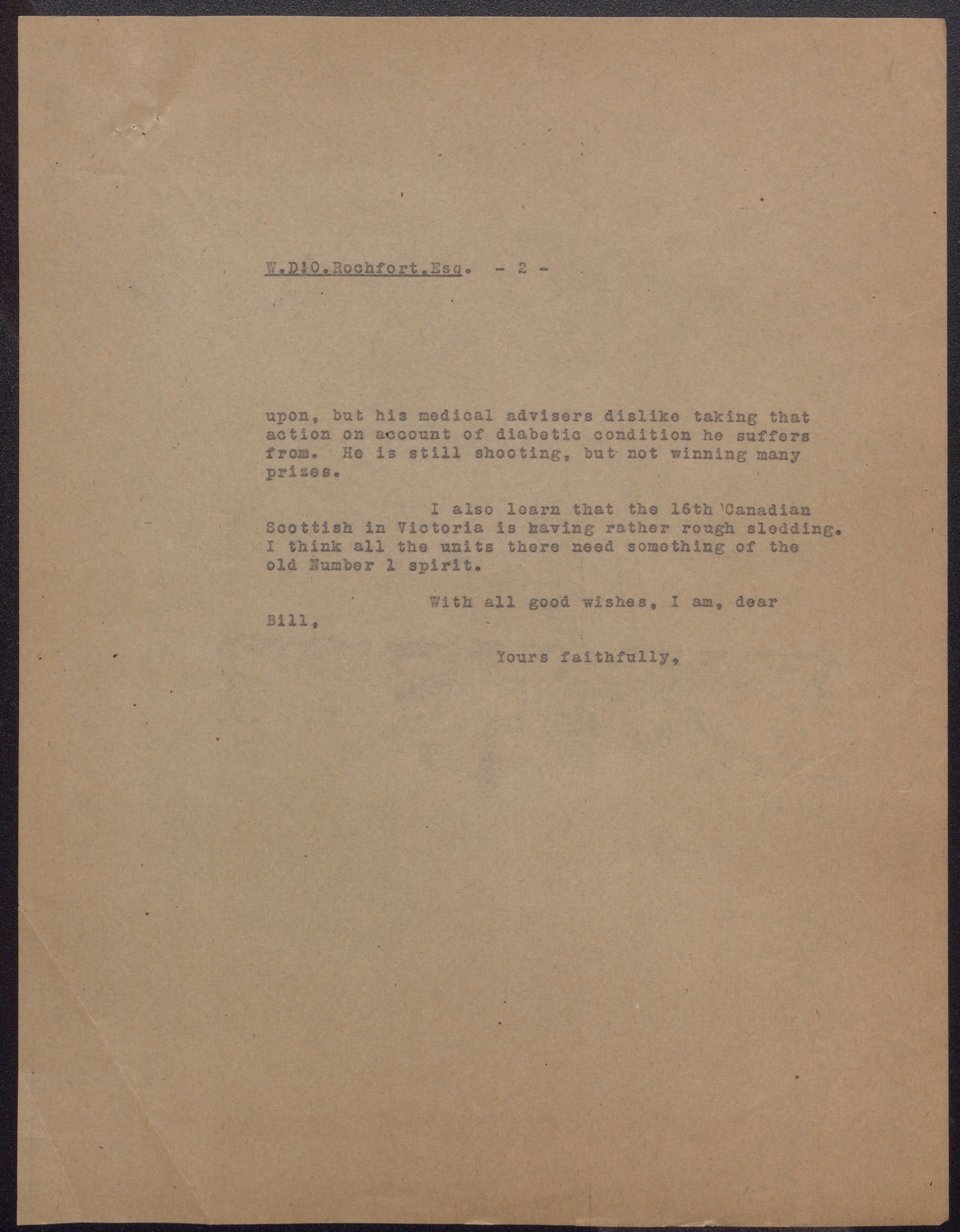 W.D'O.Rochfort,Esq. - 2 -

upon, but his medical advisers dislike taking that action on account of diabetic condition he suffers from. He is still shooting, but not winning many prizes.

I also learn that the 16th Canadian Scottish in Victoria is having rather rough sledding. I think all the units there need something of the old Number 1 spirit.

With all good wishes, I am, dear Bill,

Yours faithfully,